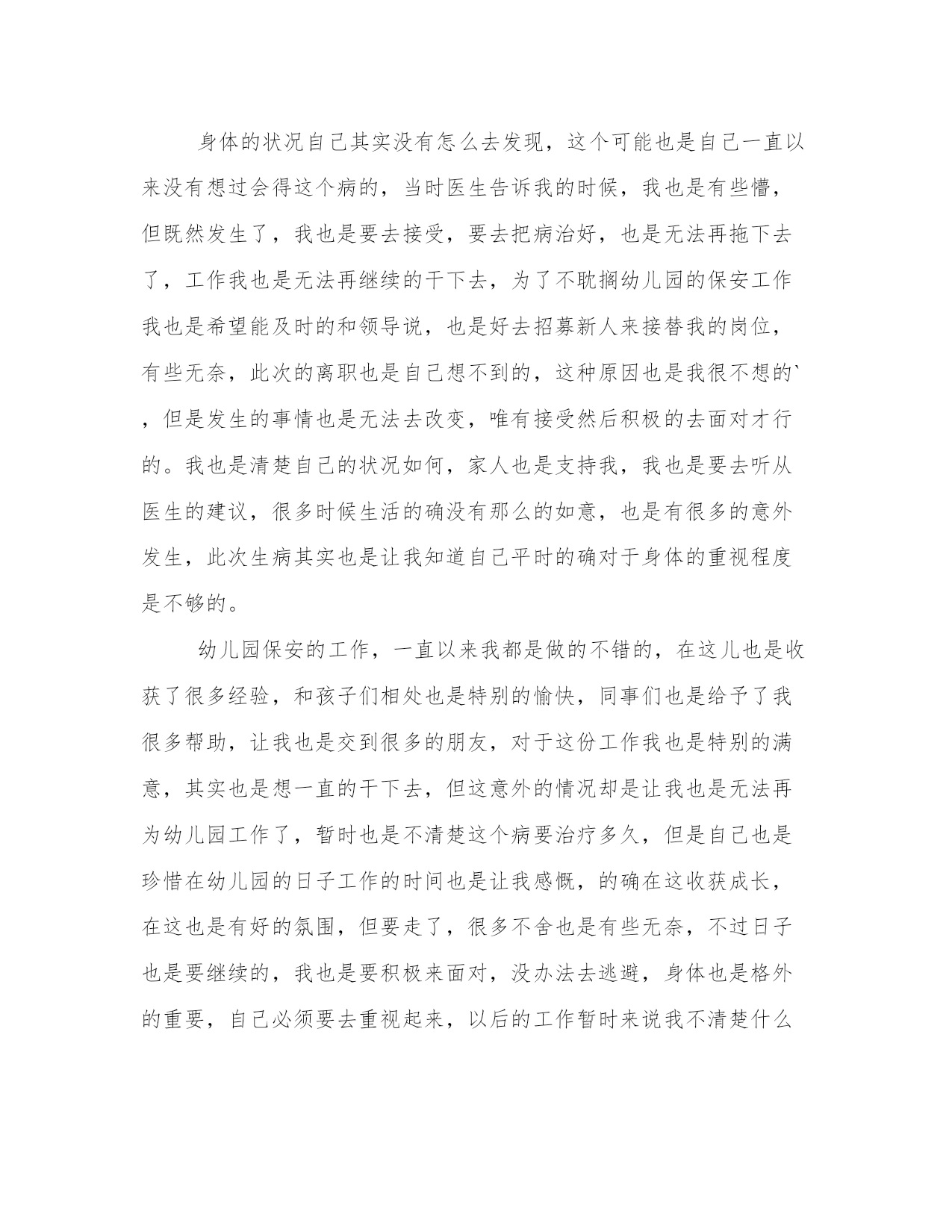 身体的状况自己其实没有怎么去发现，这个可能也是自己一直以来没有想过会得这个病的，当时医生告诉我的时候，我也是有些懵，但既然发生了，我也是要去接受，要去把病治好，也是无法再拖下去了，工作我也是无法再继续的干下去，为了不耽搁幼儿园的保安工作我也是希望能及时的和领导说，也是好去招募新人来接替我的岗位，有些无奈，此次的离职也是自己想不到的，这种原因也是我很不想的`，但是发生的事情也是无法去改变，唯有接受然后积极的去面对才行的。我也是清楚自己的状况如何，家人也是支持我，我也是要去听从医生的建议，很多时候生活的确没有那么的如意，也是有很多的意外发生，此次生病其实也是让我知道自己平时的确对于身体的重视程度是不够的。

幼儿园保安的工作，一直以来我都是做的不错的，在这儿也是收获了很多经验，和孩子们相处也是特别的愉快，同事们也是给予了我很多帮助，让我也是交到很多的朋友，对于这份工作我也是特别的满意，其实也是想一直的干下去，但这意外的情况却是让我也是无法再为幼儿园工作了，暂时也是不清楚这个病要治疗多久，但是自己也是珍惜在幼儿园的日子工作的时间也是让我感慨，的确在这收获成长，在这也是有好的氛围，但要走了，很多不舍也是有些无奈，不过日子也是要继续的，我也是要积极来面对，没办法去逃避，身体也是格外的重要，自己必须要去重视起来，以后的工作暂时来说我不清楚什么